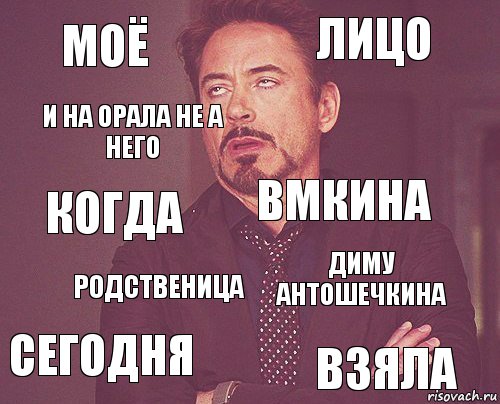 МОЁ

ЛИЦО

И НА ОРАЛА НЕ А НЕГО

КОГДА

ВМКИНА

РОДСТВЕНИЦА

ДИМУ АНТОШЕЧКИНА

СЕГОДНЯ

ВЗЯЛА

risovach.ru